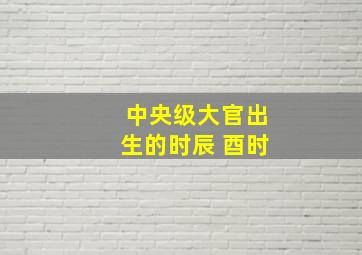 中央级大官出生的时辰 酉时